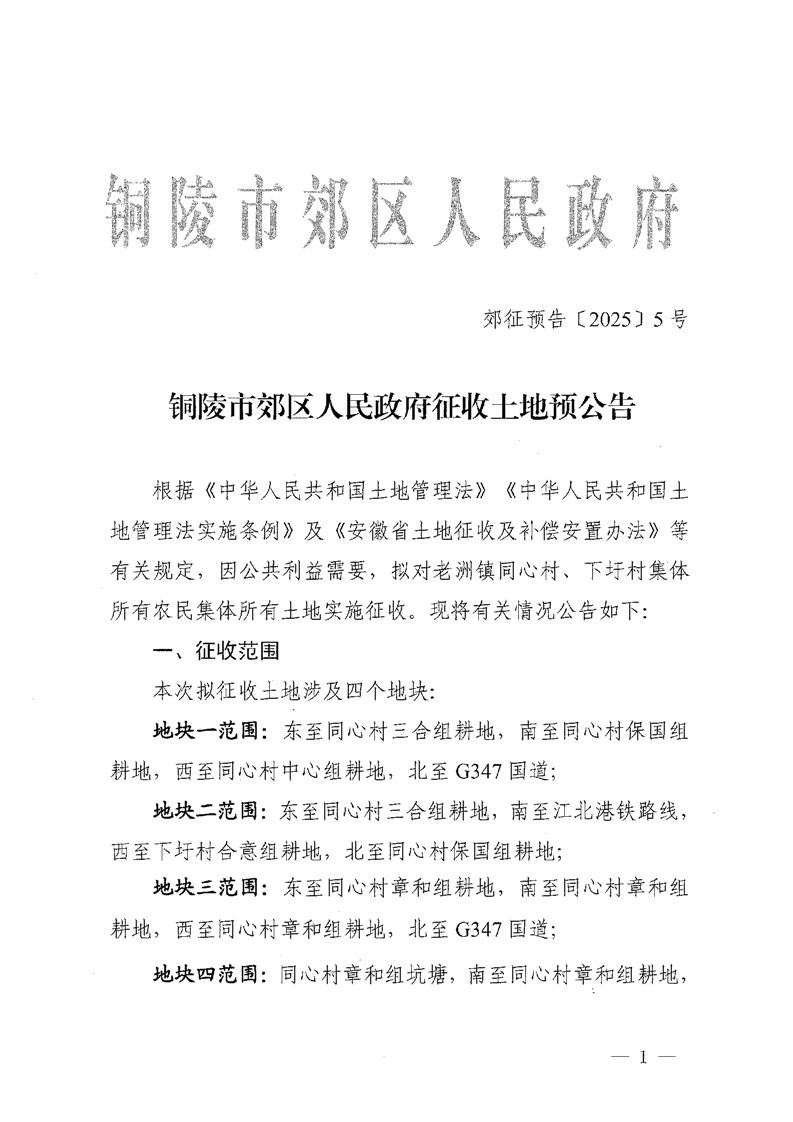 铜陵市郊区人民政府

郊征预告〔2025〕5号

铜陵市郊区人民政府征收土地预公告

根据《中华人民共和国土地管理法》《中华人民共和国土地管理法实施条例》及《安徽省土地征收及补偿安置办法》等有关规定，因公共利益需要，拟对老洲镇同心村、下圩村集体所有农民集体所有土地实施征收。现将有关情况公告如下：

一、征收范围

本次拟征收土地涉及四个地块：

地块一范围：东至同心村三合组耕地，南至同心村保国组耕地，西至同心村中心组耕地，北至G347国道；

地块二范围：东至同心村三合组耕地，南至江北港铁路线，西至下圩村合意组耕地，北至同心村保国组耕地；

地块三范围：东至同心村章和组耕地，南至同心村章和组耕地，西至同心村章和组耕地，北至G347国道；

地块四范围：同心村章和组坑塘，南至同心村章和组耕地，

— 1 —